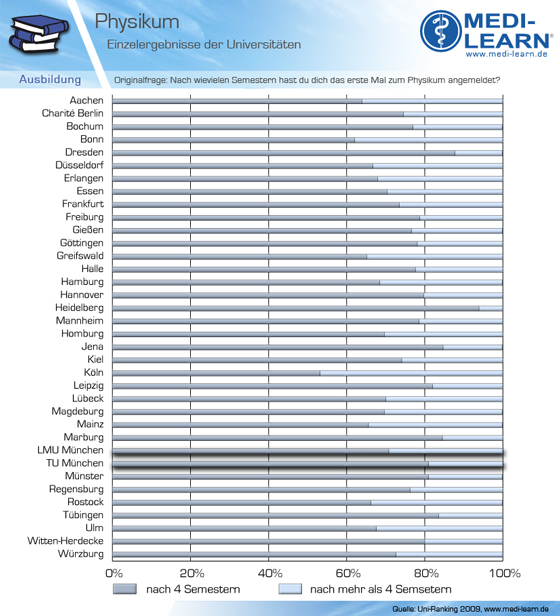 Physikum
Einzelergebnisse der Universitäten

MEDI-LEARN®
www.medi-learn.de

Ausbildung

Originalfrage: Nach wievielen Semestern hast du dich das erste Mal zum Physikum angemeldet?

Aachen
Charité Berlin
Bochum
Bonn
Dresden
Düsseldorf
Erlangen
Essen
Frankfurt
Freiburg
Gießen
Göttingen
Greifswald
Halle
Hamburg
Hannover
Heidelberg
Mannheim
Homburg
Jena
Kiel
Köln
Leipzig
Lübeck
Magdeburg
Mainz
Marburg
LMU München
TU München
Münster
Regensburg
Rostock
Tübingen
Ulm
Witten-Herdecke
Würzburg

0% 20% 40% 60% 80% 100%

nach 4 Semestern
nach mehr als 4 Semsetern

Quelle: Uni-Ranking 2009, www.medi-learn.de